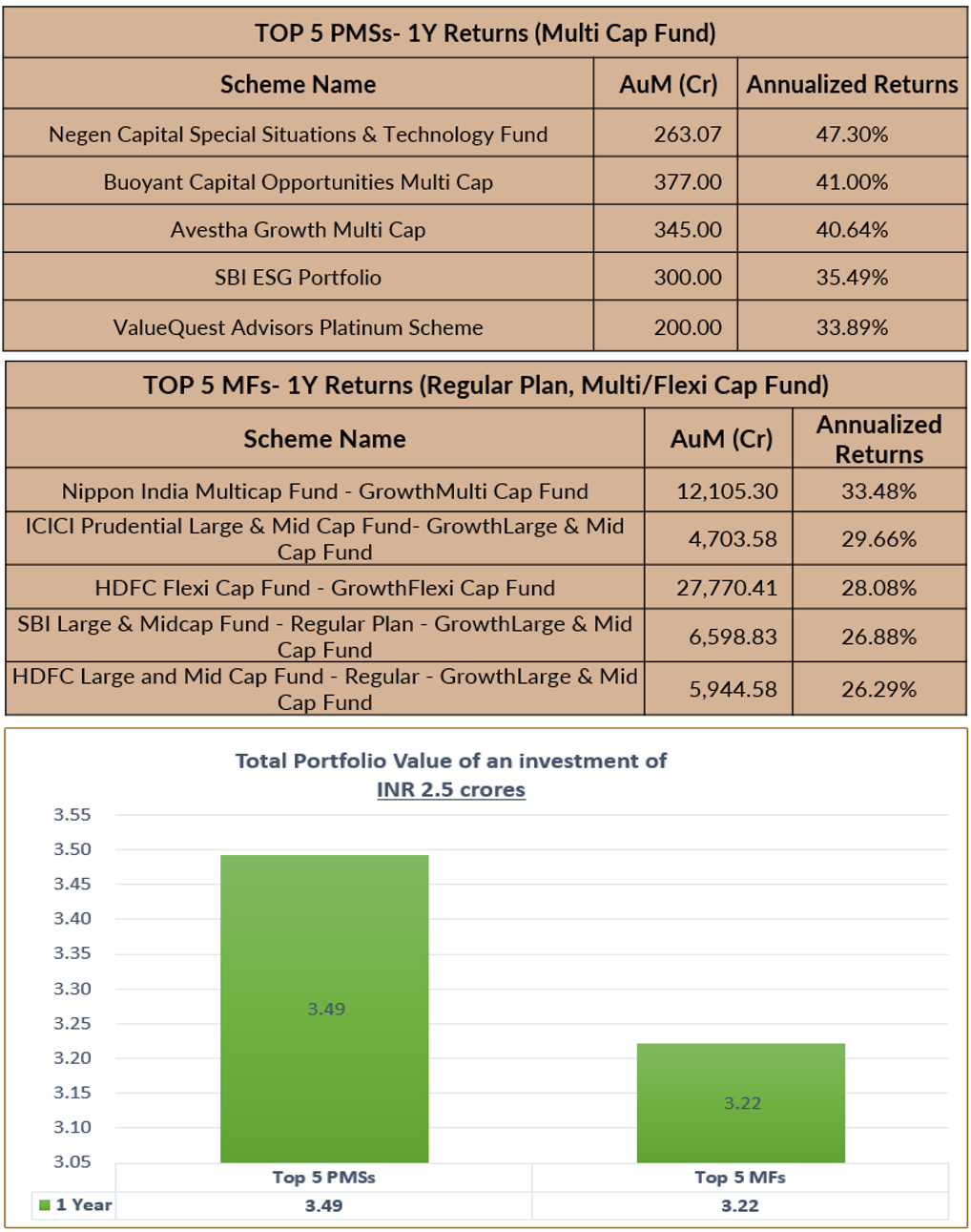 TOP 5 PMSs- 1Y Returns (Multi Cap Fund)

| Scheme Name | AuM (Cr) | Annualized Returns |
|---|---|---|
| Negen Capital Special Situations & Technology Fund | 263.07 | 47.30% |
| Buoyant Capital Opportunities Multi Cap | 377.00 | 41.00% |
| Avestha Growth Multi Cap | 345.00 | 40.64% |
| SBI ESG Portfolio | 300.00 | 35.49% |
| ValueQuest Advisors Platinum Scheme | 200.00 | 33.89% |

TOP 5 MFs- 1Y Returns (Regular Plan, Multi/Flexi Cap Fund)

| Scheme Name | AuM (Cr) | Annualized Returns |
|---|---|---|
| Nippon India Multicap Fund - GrowthMulti Cap Fund | 12,105.30 | 33.48% |
| ICICI Prudential Large & Mid Cap Fund- GrowthLarge & Mid Cap Fund | 4,703.58 | 29.66% |
| HDFC Flexi Cap Fund - GrowthFlexi Cap Fund | 27,770.41 | 28.08% |
| SBI Large & Midcap Fund - Regular Plan - GrowthLarge & Mid Cap Fund | 6,598.83 | 26.88% |
| HDFC Large and Mid Cap Fund - Regular - GrowthLarge & Mid Cap Fund | 5,944.58 | 26.29% |

Total Portfolio Value of an investment of INR 2.5 crores

3.55
3.50
3.45
3.40
3.35
3.30
3.25
3.20
3.15
3.10
3.05

3.49
3.22

| | Top 5 PMSs | Top 5 MFs |
|---|---|---|
| 1 Year | 3.49 | 3.22 |